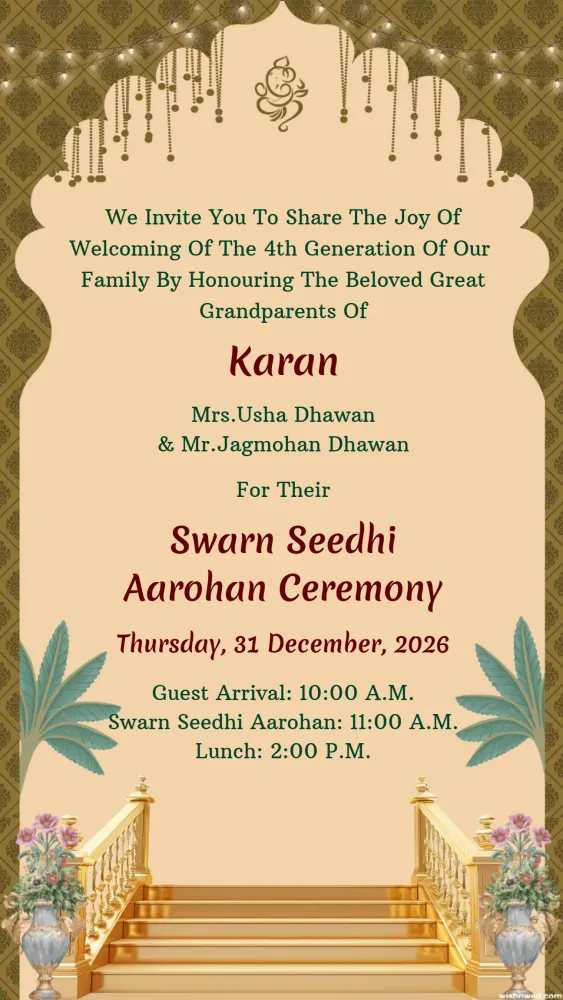 We Invite You To Share The Joy Of Welcoming Of The 4th Generation Of Our Family By Honouring The Beloved Great Grandparents Of

Karan

Mrs.Usha Dhawan
& Mr.Jagmohan Dhawan

For Their

Swarn Seedhi
Aarohan Ceremony

Thursday, 31 December, 2026

Guest Arrival: 10:00 A.M.
Swarn Seedhi Aarohan: 11:00 A.M.
Lunch: 2:00 P.M.

wishnwed.com